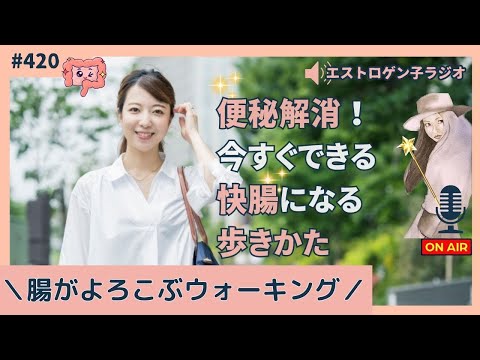 #420

エストロゲン子ラジオ

便秘解消！
今すぐできる
快腸になる
歩きかた

ON AIR

＼腸がよろこぶウォーキング／